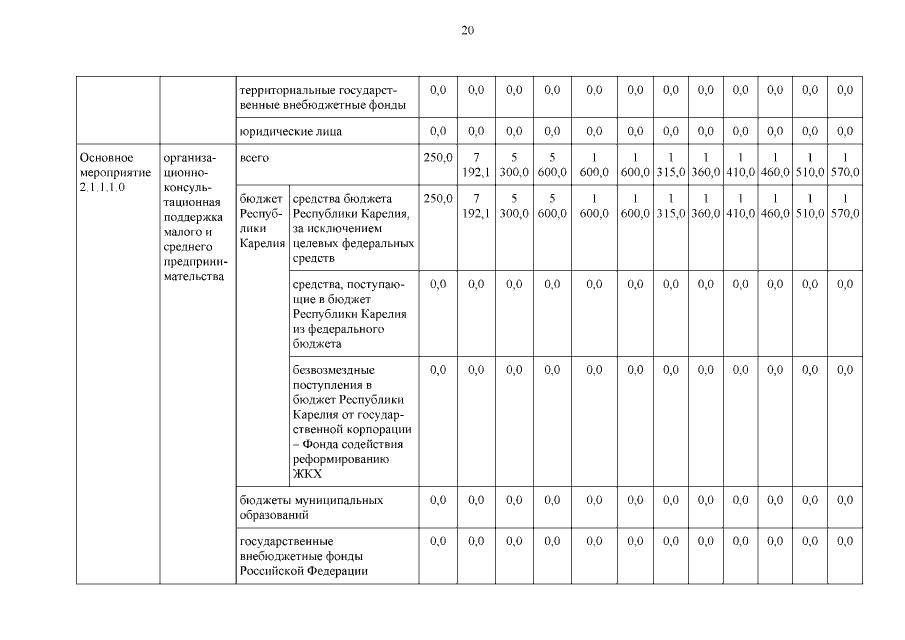 20

| | | | | | | | | | | | | | | | |
|---|---|---|---|---|---|---|---|---|---|---|---|---|---|---|---|
| | | территориальные государственные внебюджетные фонды | | 0,0 | 0,0 | 0,0 | 0,0 | 0,0 | 0,0 | 0,0 | 0,0 | 0,0 | 0,0 | 0,0 | 0,0 |
| | | юридические лица | | 0,0 | 0,0 | 0,0 | 0,0 | 0,0 | 0,0 | 0,0 | 0,0 | 0,0 | 0,0 | 0,0 | 0,0 |
| Основное мероприятие 2.1.1.1.0 | организационно-консультационная поддержка малого и среднего предпринимательства | всего | | 250,0 | 7 192,1 | 5 300,0 | 5 600,0 | 1 600,0 | 1 600,0 | 1 315,0 | 1 360,0 | 1 410,0 | 1 460,0 | 1 510,0 | 1 570,0 |
| | | бюджет Республики Карелия | средства бюджета Республики Карелия, за исключением целевых федеральных средств | 250,0 | 7 192,1 | 5 300,0 | 5 600,0 | 1 600,0 | 1 600,0 | 1 315,0 | 1 360,0 | 1 410,0 | 1 460,0 | 1 510,0 | 1 570,0 |
| | | | средства, поступающие в бюджет Республики Карелия из федерального бюджета | 0,0 | 0,0 | 0,0 | 0,0 | 0,0 | 0,0 | 0,0 | 0,0 | 0,0 | 0,0 | 0,0 | 0,0 |
| | | | безвозмездные поступления в бюджет Республики Карелия от государственной корпорации – Фонда содействия реформированию ЖКХ | 0,0 | 0,0 | 0,0 | 0,0 | 0,0 | 0,0 | 0,0 | 0,0 | 0,0 | 0,0 | 0,0 | 0,0 |
| | | бюджеты муниципальных образований | | 0,0 | 0,0 | 0,0 | 0,0 | 0,0 | 0,0 | 0,0 | 0,0 | 0,0 | 0,0 | 0,0 | 0,0 |
| | | государственные внебюджетные фонды Российской Федерации | | 0,0 | 0,0 | 0,0 | 0,0 | 0,0 | 0,0 | 0,0 | 0,0 | 0,0 | 0,0 | 0,0 | 0,0 |